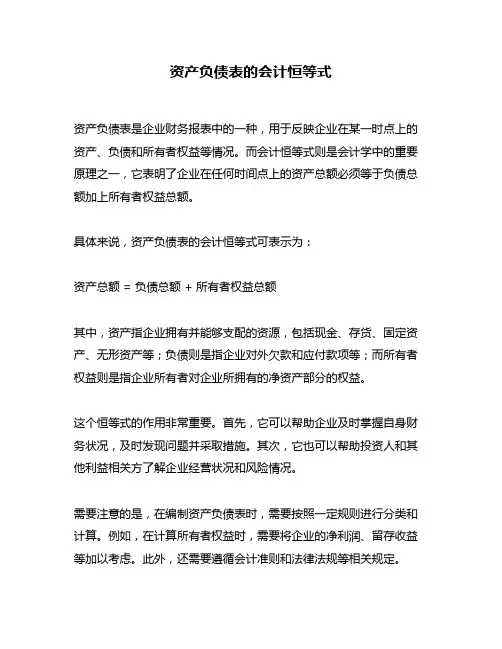 资产负债表的会计恒等式

资产负债表是企业财务报表中的一种，用于反映企业在某一时点上的资产、负债和所有者权益等情况。而会计恒等式则是会计学中的重要原理之一，它表明了企业在任何时间点上的资产总额必须等于负债总额加上所有者权益总额。

具体来说，资产负债表的会计恒等式可表示为：

资产总额 = 负债总额 + 所有者权益总额

其中，资产指企业拥有并能够支配的资源，包括现金、存货、固定资产、无形资产等；负债则是指企业对外欠款和应付款项等；而所有者权益则是指企业所有者对企业所拥有的净资产部分的权益。

这个恒等式的作用非常重要。首先，它可以帮助企业及时掌握自身财务状况，及时发现问题并采取措施。其次，它也可以帮助投资人和其他利益相关方了解企业经营状况和风险情况。

需要注意的是，在编制资产负债表时，需要按照一定规则进行分类和计算。例如，在计算所有者权益时，需要将企业的净利润、留存收益等加以考虑。此外，还需要遵循会计准则和法律法规等相关规定。